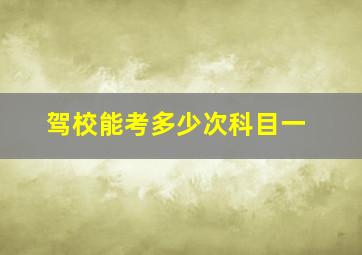 驾校能考多少次科目一